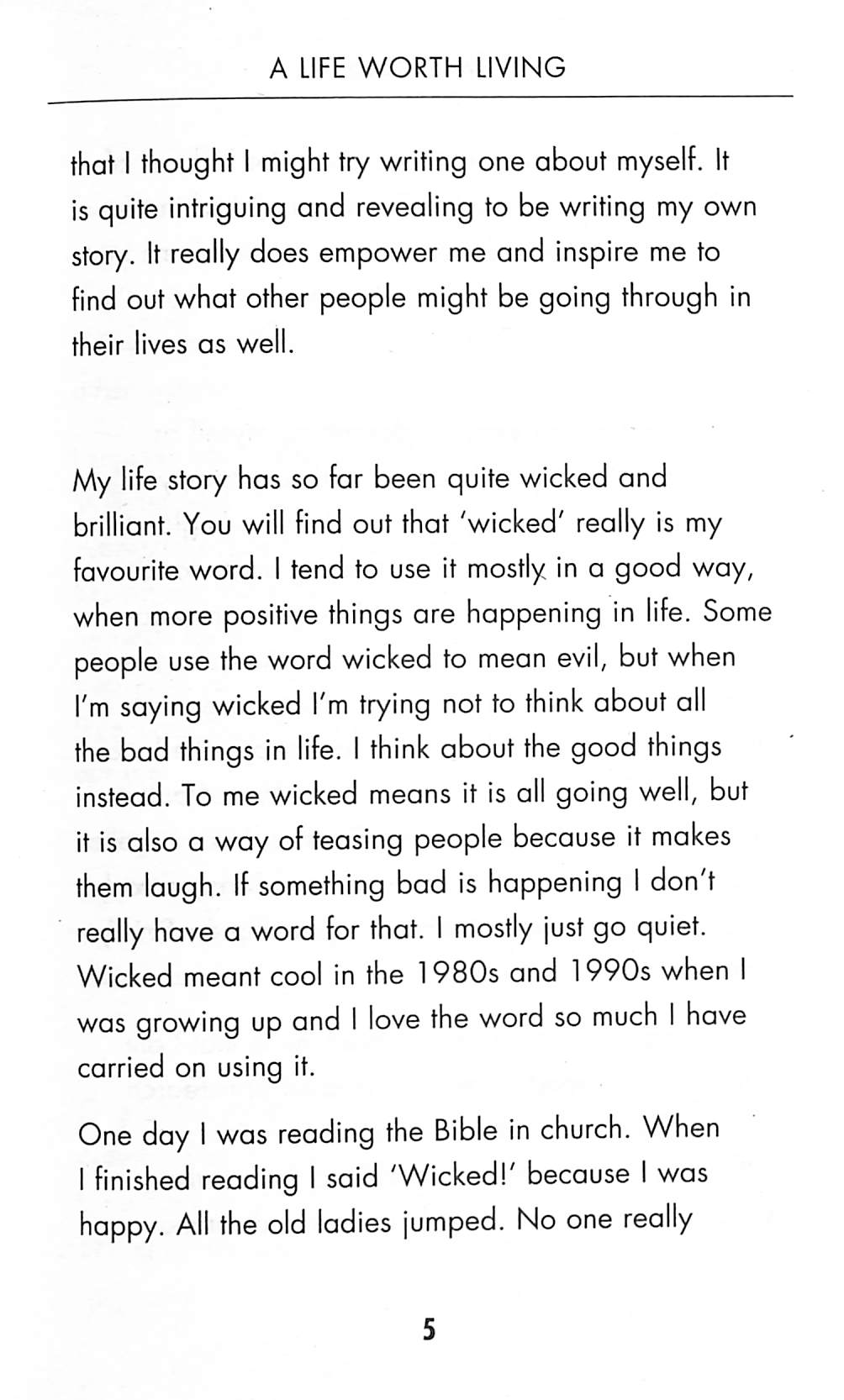 A LIFE WORTH LIVING

that I thought I might try writing one about myself. It is quite intriguing and revealing to be writing my own story. It really does empower me and inspire me to find out what other people might be going through in their lives as well.

My life story has so far been quite wicked and brilliant. You will find out that 'wicked' really is my favourite word. I tend to use it mostly in a good way, when more positive things are happening in life. Some people use the word wicked to mean evil, but when I'm saying wicked I'm trying not to think about all the bad things in life. I think about the good things instead. To me wicked means it is all going well, but it is also a way of teasing people because it makes them laugh. If something bad is happening I don't really have a word for that. I mostly just go quiet. Wicked meant cool in the 1980s and 1990s when I was growing up and I love the word so much I have carried on using it.

One day I was reading the Bible in church. When I finished reading I said 'Wicked!' because I was happy. All the old ladies jumped. No one really

5